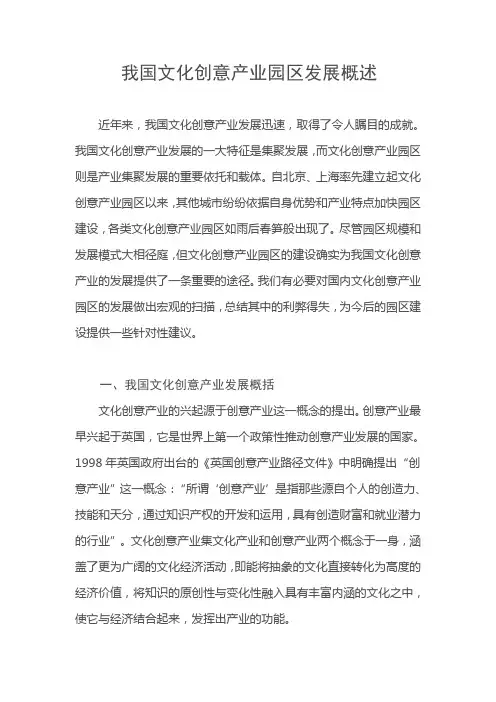 我国文化创意产业园区发展概述

近年来，我国文化创意产业发展迅速，取得了令人瞩目的成就。我国文化创意产业发展的一大特征是集聚发展，而文化创意产业园区则是产业集聚发展的重要依托和载体。自北京、上海率先建立起文化创意产业园区以来，其他城市纷纷依据自身优势和产业特点加快园区建设，各类文化创意产业园区如雨后春笋般出现了。尽管园区规模和发展模式大相径庭，但文化创意产业园区的建设确实为我国文化创意产业的发展提供了一条重要的途径。我们有必要对国内文化创意产业园区的发展做出宏观的扫描，总结其中的利弊得失，为今后的园区建设提供一些针对性建议。

一、我国文化创意产业发展概括

文化创意产业的兴起源于创意产业这一概念的提出。创意产业最早兴起于英国，它是世界上第一个政策性推动创意产业发展的国家。1998 年英国政府出台的《英国创意产业路径文件》中明确提出“创意产业”这一概念：“所谓‘创意产业’是指那些源自个人的创造力、技能和天分，通过知识产权的开发和运用，具有创造财富和就业潜力的行业”。文化创意产业集文化产业和创意产业两个概念于一身，涵盖了更为广阔的文化经济活动，即能将抽象的文化直接转化为高度的经济价值，将知识的原创性与变化性融入具有丰富内涵的文化之中，使它与经济结合起来，发挥出产业的功能。